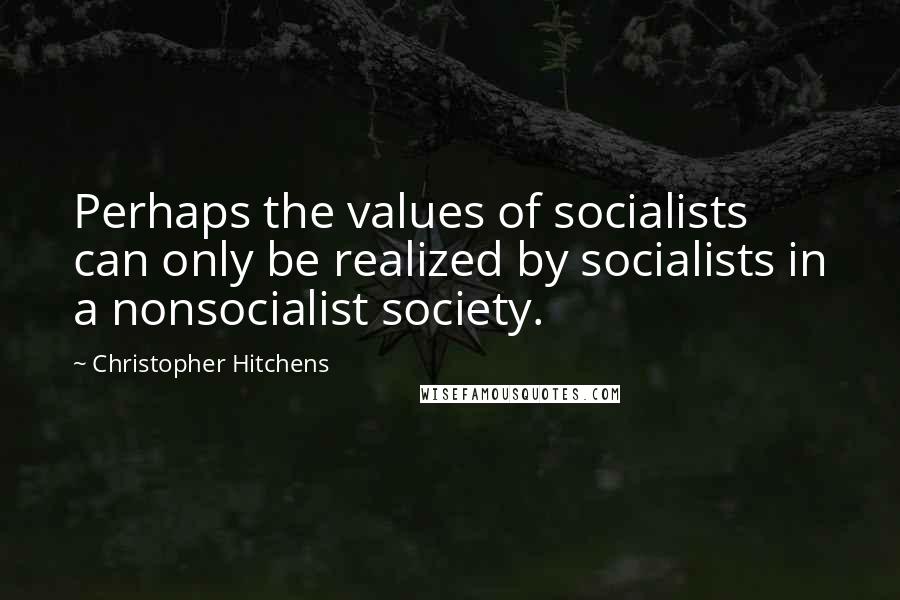 Perhaps the values of socialists can only be realized by socialists in a nonsocialist society.

~ Christopher Hitchens

WISEFAMOUSQUOTES.COM